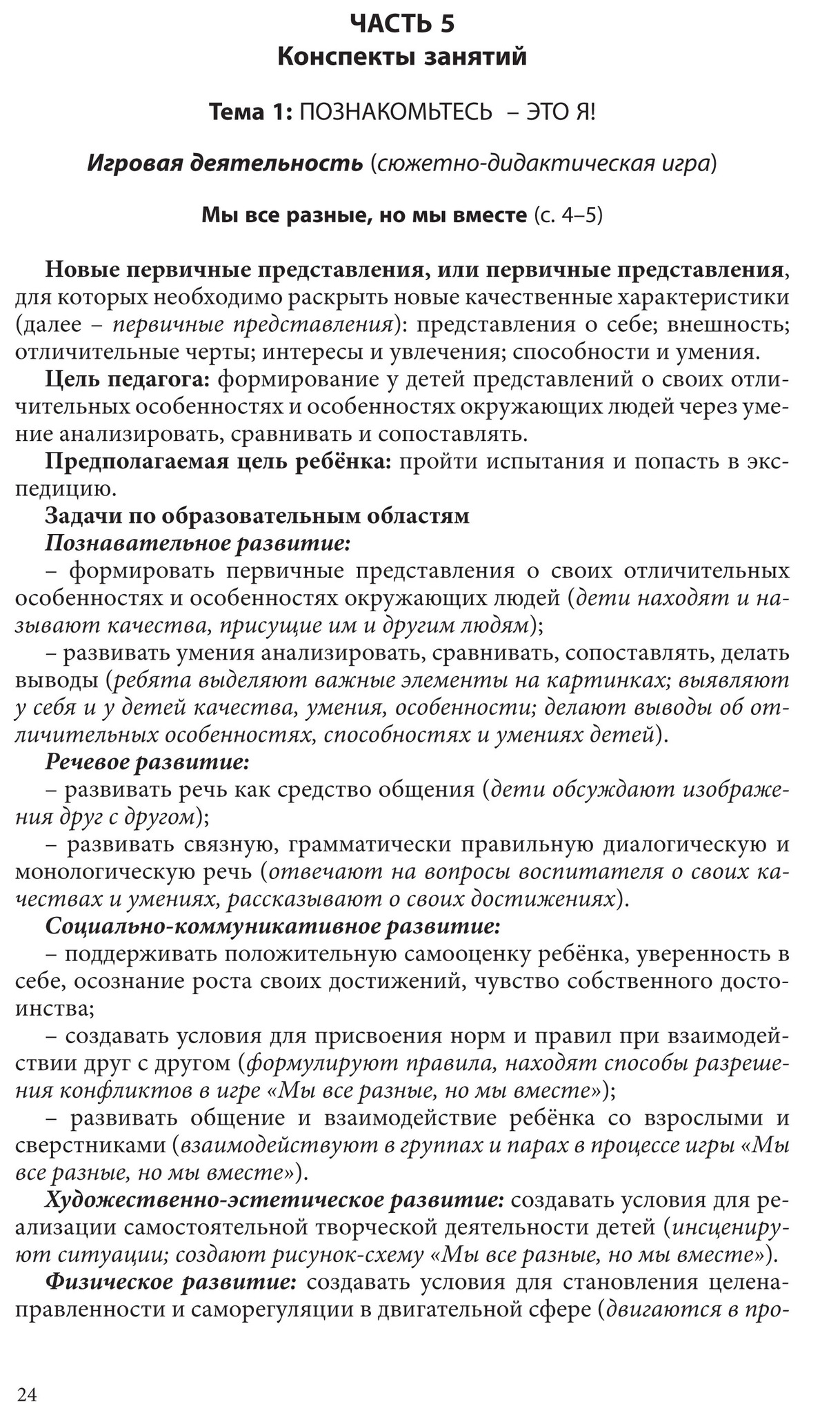 ЧАСТЬ 5
Конспекты занятий

Тема 1: ПОЗНАКОМЬТЕСЬ – ЭТО Я!

Игровая деятельность (сюжетно-дидактическая игра)

Мы все разные, но мы вместе (с. 4–5)

Новые первичные представления, или первичные представления, для которых необходимо раскрыть новые качественные характеристики (далее – первичные представления): представления о себе; внешность; отличительные черты; интересы и увлечения; способности и умения.

Цель педагога: формирование у детей представлений о своих отличительных особенностях и особенностях окружающих людей через умение анализировать, сравнивать и сопоставлять.

Предполагаемая цель ребёнка: пройти испытания и попасть в экспедицию.

Задачи по образовательным областям

Познавательное развитие:

– формировать первичные представления о своих отличительных особенностях и особенностях окружающих людей (дети находят и называют качества, присущие им и другим людям);

– развивать умения анализировать, сравнивать, сопоставлять, делать выводы (ребята выделяют важные элементы на картинках; выявляют у себя и у детей качества, умения, особенности; делают выводы об отличительных особенностях, способностях и умениях детей).

Речевое развитие:

– развивать речь как средство общения (дети обсуждают изображения друг с другом);

– развивать связную, грамматически правильную диалогическую и монологическую речь (отвечают на вопросы воспитателя о своих качествах и умениях, рассказывают о своих достижениях).

Социально-коммуникативное развитие:

– поддерживать положительную самооценку ребёнка, уверенность в себе, осознание роста своих достижений, чувство собственного достоинства;

– создавать условия для присвоения норм и правил при взаимодействии друг с другом (формулируют правила, находят способы разрешения конфликтов в игре «Мы все разные, но мы вместе»);

– развивать общение и взаимодействие ребёнка со взрослыми и сверстниками (взаимодействуют в группах и парах в процессе игры «Мы все разные, но мы вместе»).

Художественно-эстетическое развитие: создавать условия для реализации самостоятельной творческой деятельности детей (инсценируют ситуации; создают рисунок-схему «Мы все разные, но мы вместе»).

Физическое развитие: создавать условия для становления целенаправленности и саморегуляции в двигательной сфере (двигаются в про-

24